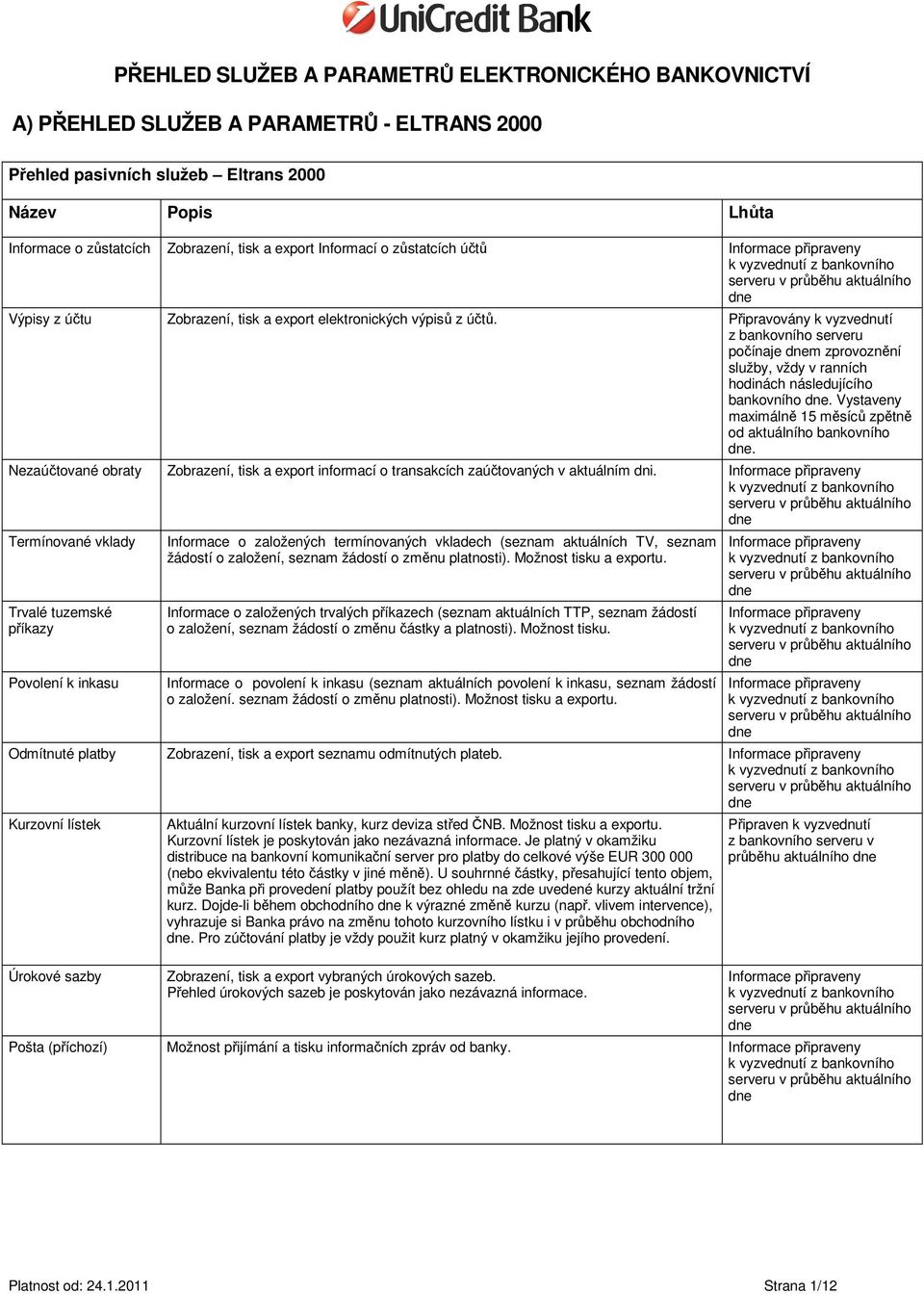 UniCredit Bank

PŘEHLED SLUŽEB A PARAMETRŮ ELEKTRONICKÉHO BANKOVNICTVÍ

A) PŘEHLED SLUŽEB A PARAMETRŮ - ELTRANS 2000

Přehled pasivních služeb – Eltrans 2000

| Název | Popis | Lhůta |
|---|---|---|
| Informace o zůstatcích | Zobrazení, tisk a export Informací o zůstatcích účtů | Informace připraveny k vyzvednutí z bankovního serveru v průběhu aktuálního dne |
| Výpisy z účtu | Zobrazení, tisk a export elektronických výpisů z účtů. | Připravovány k vyzvednutí z bankovního serveru počínaje dnem zprovoznění služby, vždy v ranních hodinách následujícího bankovního dne. Vystaveny maximálně 15 měsíců zpětně od aktuálního bankovního dne. |
| Nezaúčtované obraty | Zobrazení, tisk a export informací o transakcích zaúčtovaných v aktuálním dni. | Informace připraveny k vyzvednutí z bankovního serveru v průběhu aktuálního dne |
| Termínované vklady | Informace o založených termínovaných vkladech (seznam aktuálních TV, seznam žádostí o založení, seznam žádostí o změnu platnosti). Možnost tisku a exportu. | Informace připraveny k vyzvednutí z bankovního serveru v průběhu aktuálního dne |
| Trvalé tuzemské příkazy | Informace o založených trvalých příkazech (seznam aktuálních TTP, seznam žádostí o založení, seznam žádostí o změnu částky a platnosti). Možnost tisku. | Informace připraveny k vyzvednutí z bankovního serveru v průběhu aktuálního dne |
| Povolení k inkasu | Informace o povolení k inkasu (seznam aktuálních povolení k inkasu, seznam žádostí o založení. seznam žádostí o změnu platnosti). Možnost tisku a exportu. | Informace připraveny k vyzvednutí z bankovního serveru v průběhu aktuálního dne |
| Odmítnuté platby | Zobrazení, tisk a export seznamu odmítnutých plateb. | Informace připraveny k vyzvednutí z bankovního serveru v průběhu aktuálního dne |
| Kurzovní lístek | Aktuální kurzovní lístek banky, kurz deviza střed ČNB. Možnost tisku a exportu. Kurzovní lístek je poskytován jako nezávazná informace. Je platný v okamžiku distribuce na bankovní komunikační server pro platby do celkové výše EUR 300 000 (nebo ekvivalentu této částky v jiné měně). U souhrnné částky, přesahující tento objem, může Banka při provedení platby použít bez ohledu na zde uvedené kurzy aktuální tržní kurz. Dojde-li během obchodního dne k výrazné změně kurzu (např. vlivem intervence), vyhrazuje si Banka právo na změnu tohoto kurzovního lístku i v průběhu obchodního dne. Pro zúčtování platby je vždy použit kurz platný v okamžiku jejího provedení. | Připraven k vyzvednutí z bankovního serveru v průběhu aktuálního dne |
| Úrokové sazby | Zobrazení, tisk a export vybraných úrokových sazeb. Přehled úrokových sazeb je poskytován jako nezávazná informace. | Informace připraveny k vyzvednutí z bankovního serveru v průběhu aktuálního dne |
| Pošta (příchozí) | Možnost přijímání a tisku informačních zpráv od banky. | Informace připraveny k vyzvednutí z bankovního serveru v průběhu aktuálního dne |

Platnost od: 24.1.2011 Strana 1/12